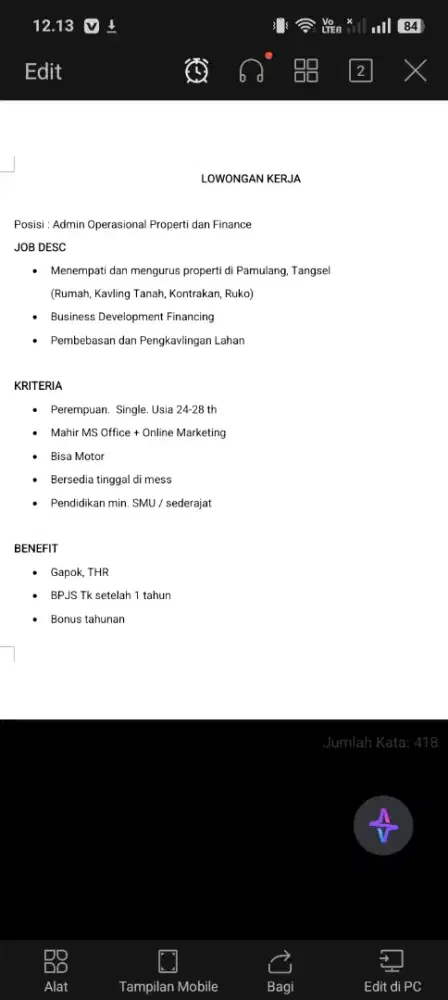 12.13

Vo LTE

84

Edit

2

LOWONGAN KERJA

Posisi : Admin Operasional Properti dan Finance

JOB DESC

- Menempati dan mengurus properti di Pamulang, Tangsel (Rumah, Kavling Tanah, Kontrakan, Ruko)
- Business Development Financing
- Pembebasan dan Pengkavlingan Lahan

KRITERIA

- Perempuan. Single. Usia 24-28 th
- Mahir MS Office + Online Marketing
- Bisa Motor
- Bersedia tinggal di mess
- Pendidikan min. SMU / sederajat

BENEFIT

- Gapok, THR
- BPJS Tk setelah 1 tahun
- Bonus tahunan

Jumlah Kata: 418

Alat

Tampilan Mobile

Bagi

Edit di PC